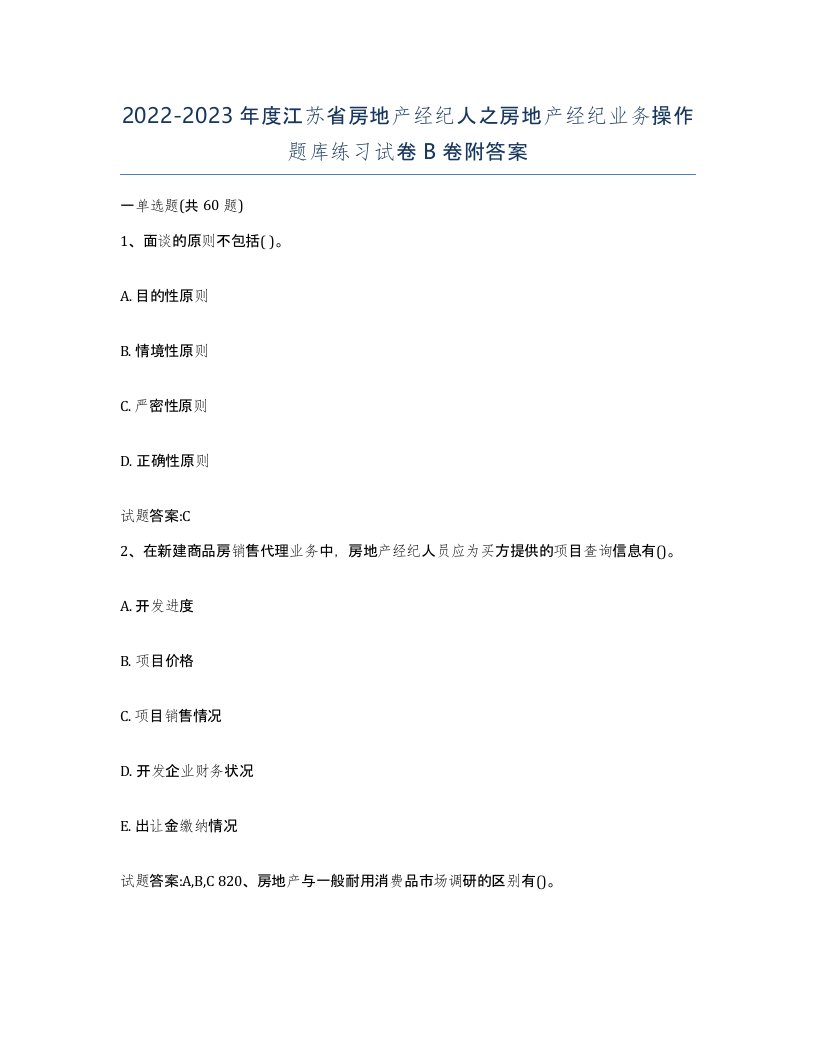 2022-2023 年度江苏省房地产经纪人之房地产经纪业务操作题库练习试卷 B 卷附答案

一单选题(共 60 题)

1、面谈的原则不包括( )。

A. 目的性原则

B. 情境性原则

C. 严密性原则

D. 正确性原则

试题答案:C

2、在新建商品房销售代理业务中，房地产经纪人员应为买方提供的项目查询信息有()。

A. 开发进度

B. 项目价格

C. 项目销售情况

D. 开发企业财务状况

E. 出让金缴纳情况

试题答案:A,B,C 820、房地产与一般耐用消费品市场调研的区别有()。